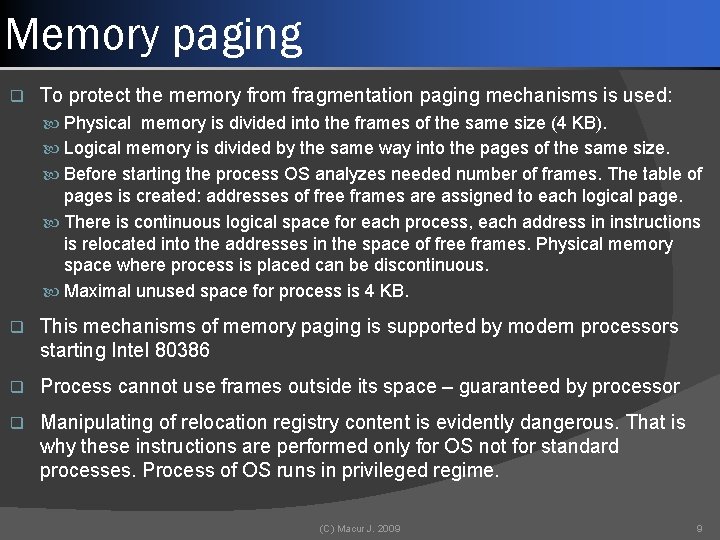 Memory paging

To protect the memory from fragmentation paging mechanisms is used:

Physical memory is divided into the frames of the same size (4 KB).

Logical memory is divided by the same way into the pages of the same size.

Before starting the process OS analyzes needed number of frames. The table of pages is created: addresses of free frames are assigned to each logical page.

There is continuous logical space for each process, each address in instructions is relocated into the addresses in the space of free frames. Physical memory space where process is placed can be discontinuous.

Maximal unused space for process is 4 KB.

This mechanisms of memory paging is supported by modern processors starting Intel 80386

Process cannot use frames outside its space – guaranteed by processor

Manipulating of relocation registry content is evidently dangerous. That is why these instructions are performed only for OS not for standard processes. Process of OS runs in privileged regime.

(C) Macur J. 2009

9